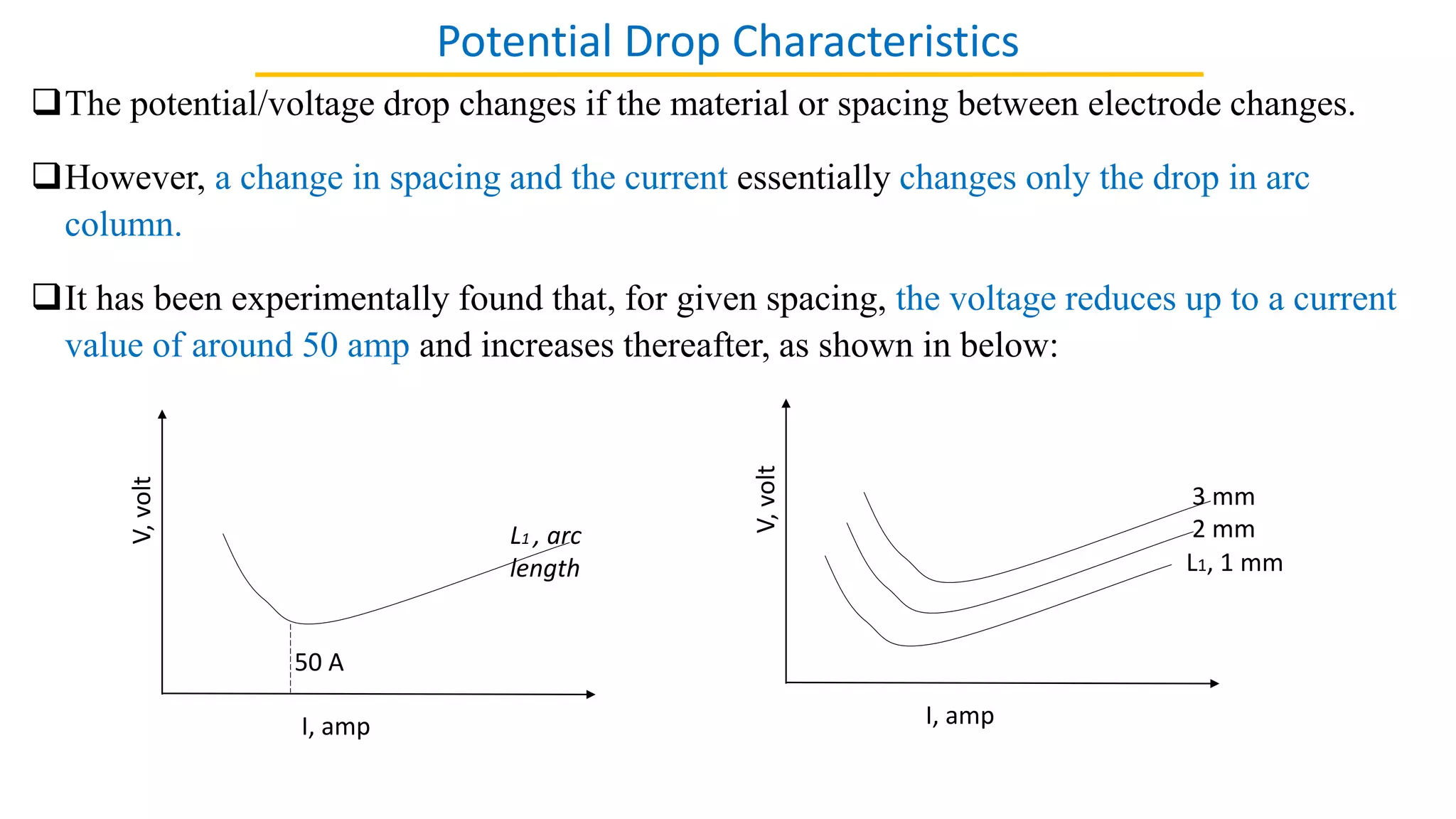 Potential Drop Characteristics

☐ The potential/voltage drop changes if the material or spacing between electrode changes.

☐ However, a change in spacing and the current essentially changes only the drop in arc column.

☐ It has been experimentally found that, for given spacing, the voltage reduces up to a current value of around 50 amp and increases thereafter, as shown in below:

V, volt

$L_1$, arc length

50 A

I, amp

V, volt

3 mm

2 mm

$L_1$, 1 mm

I, amp